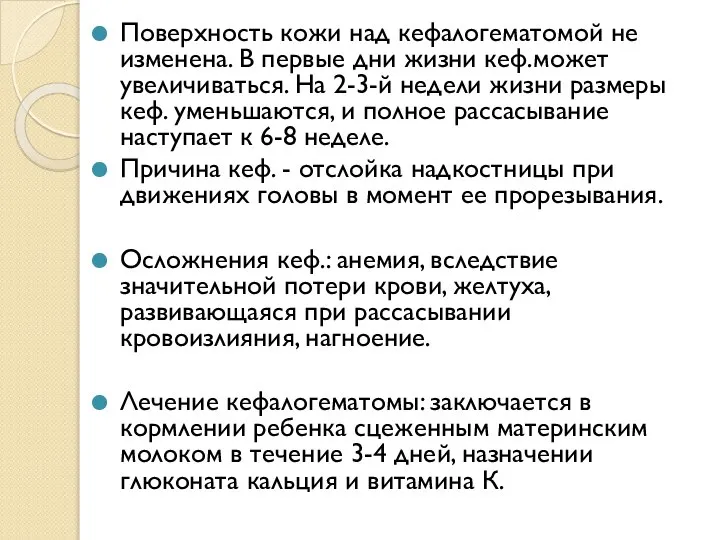 Поверхность кожи над кефалогематомой не изменена. В первые дни жизни кеф.может увеличиваться. На 2-3-й недели жизни размеры кеф. уменьшаются, и полное рассасывание наступает к 6-8 неделе.

Причина кеф. - отслойка надкостницы при движениях головы в момент ее прорезывания.

Осложнения кеф.: анемия, вследствие значительной потери крови, желтуха, развивающаяся при рассасывании кровоизлияния, нагноение.

Лечение кефалогематомы: заключается в кормлении ребенка сцеженным материнским молоком в течение 3-4 дней, назначении глюконата кальция и витамина К.